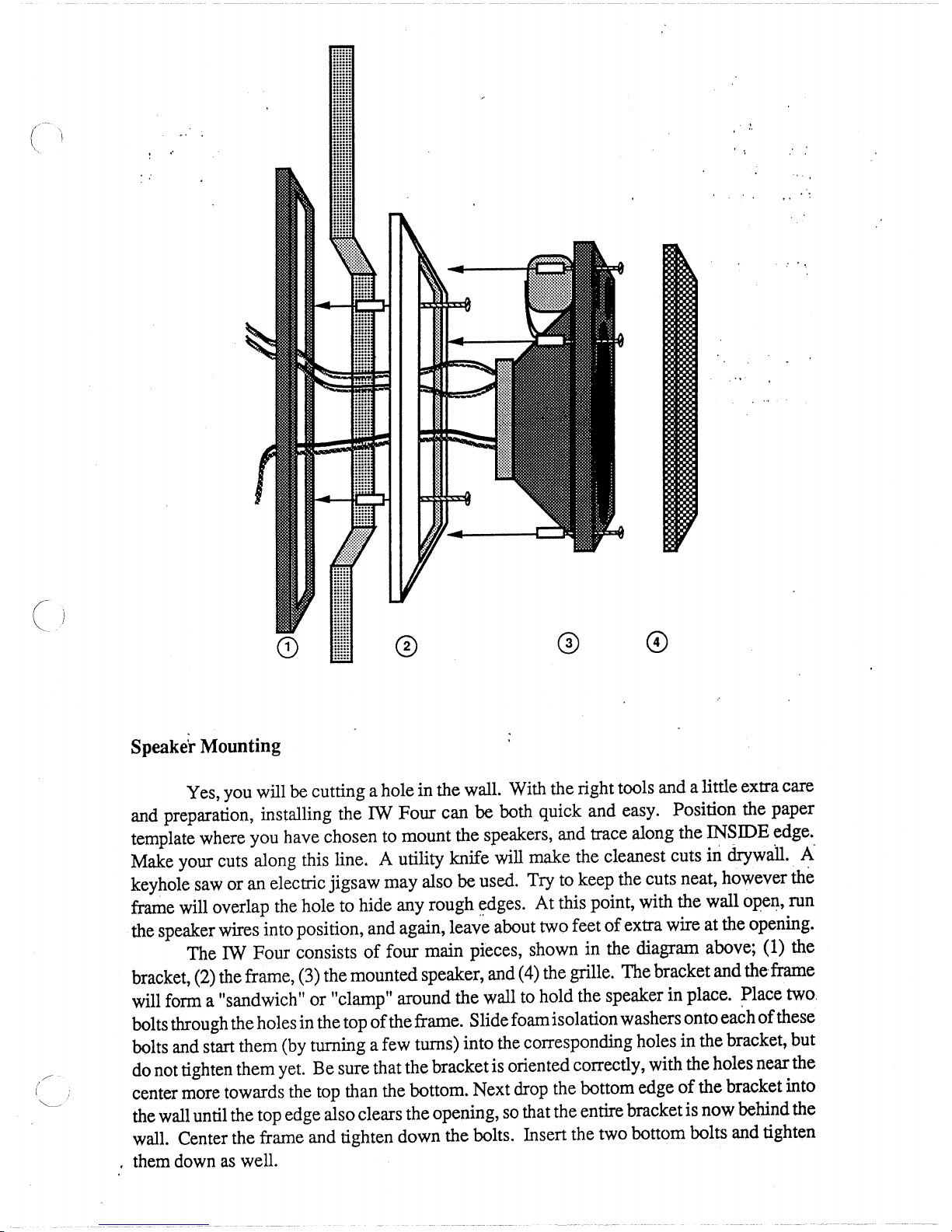 1

2

3

4

Speaker Mounting

Yes, you will be cutting a hole in the wall. With the right tools and a little extra care and preparation, installing the IW Four can be both quick and easy. Position the paper template where you have chosen to mount the speakers, and trace along the INSIDE edge. Make your cuts along this line. A utility knife will make the cleanest cuts in drywall. A keyhole saw or an electric jigsaw may also be used. Try to keep the cuts neat, however the frame will overlap the hole to hide any rough edges. At this point, with the wall open, run the speaker wires into position, and again, leave about two feet of extra wire at the opening.

The IW Four consists of four main pieces, shown in the diagram above; (1) the bracket, (2) the frame, (3) the mounted speaker, and (4) the grille. The bracket and the frame will form a "sandwich" or "clamp" around the wall to hold the speaker in place. Place two bolts through the holes in the top of the frame. Slide foam isolation washers onto each of these bolts and start them (by turning a few turns) into the corresponding holes in the bracket, but do not tighten them yet. Be sure that the bracket is oriented correctly, with the holes near the center more towards the top than the bottom. Next drop the bottom edge of the bracket into the wall until the top edge also clears the opening, so that the entire bracket is now behind the wall. Center the frame and tighten down the bolts. Insert the two bottom bolts and tighten them down as well.